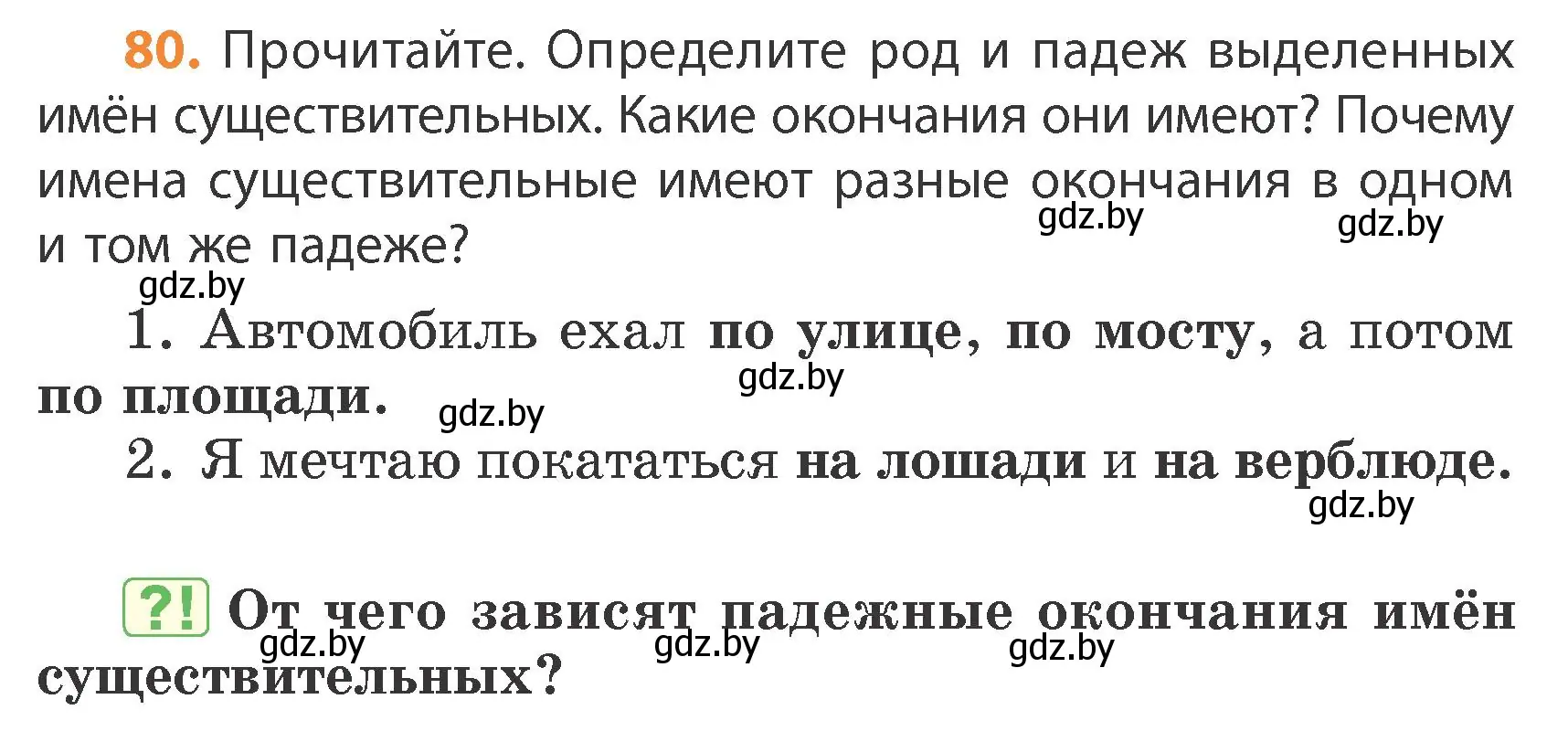 80. Прочитайте. Определите род и падеж выделенных имён существительных. Какие окончания они имеют? Почему имена существительные имеют разные окончания в одном и том же падеже?

gdz.by gdz.by gdz.by

1. Автомобиль ехал по улице, по мосту, а потом по площади.

gdz.by gdz.by

2. Я мечтаю покататься на лошади и на верблюде.

gdz.by

?! От чего зависят падежные окончания имён существительных?

gdz.by gdz.by gdz.by